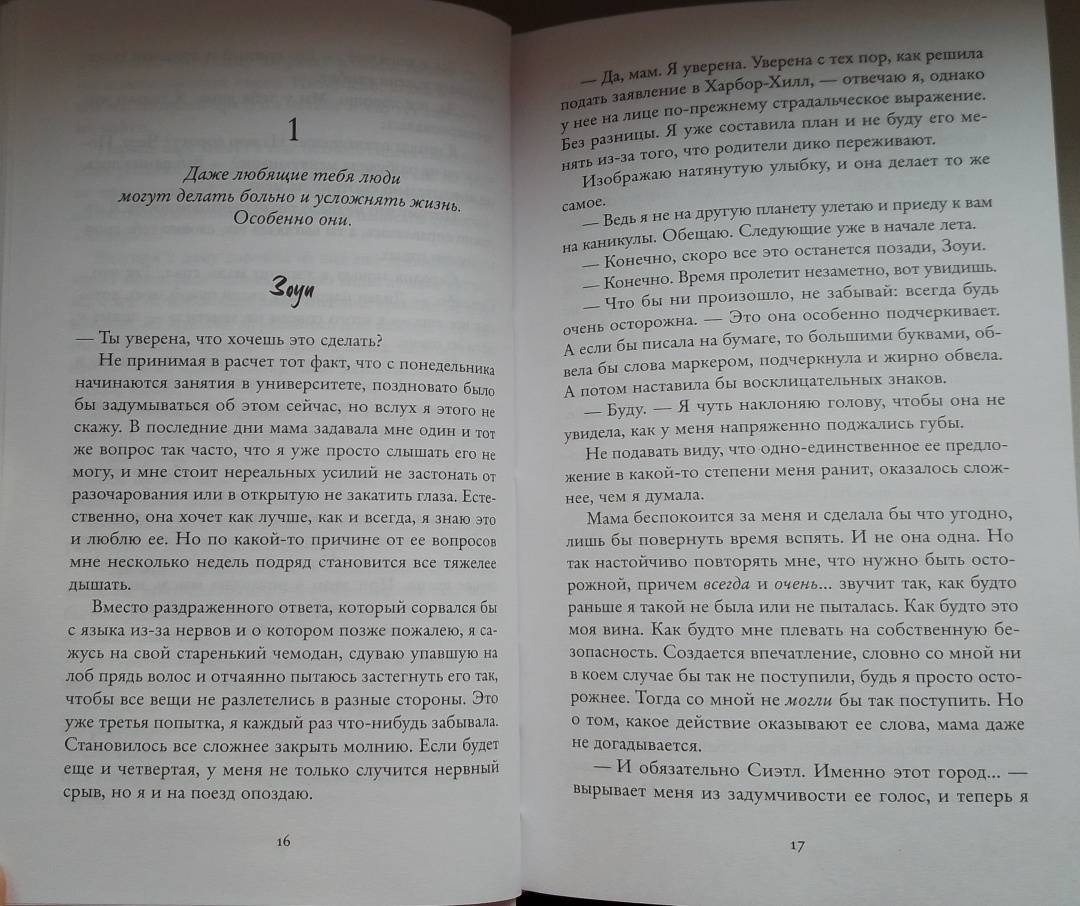 1

Даже любящие тебя люди могут делать больно и усложнять жизнь. Особенно они.

Зоуи

— Ты уверена, что хочешь это сделать?

Не принимая в расчет тот факт, что с понедельника начинаются занятия в университете, поздновато было бы задумываться об этом сейчас, но вслух я этого не скажу. В последние дни мама задавала мне один и тот же вопрос так часто, что я уже просто слышать его не могу, и мне стоит нереальных усилий не застонать от разочарования или в открытую не закатить глаза. Естественно, она хочет как лучше, как и всегда, я знаю это и люблю ее. Но по какой-то причине от ее вопросов мне несколько недель подряд становится все тяжелее дышать.

Вместо раздраженного ответа, который сорвался бы с языка из-за нервов и о котором позже пожалею, я сажусь на свой старенький чемодан, сдуваю упавшую на лоб прядь волос и отчаянно пытаюсь застегнуть его так, чтобы все вещи не разлетелись в разные стороны. Это уже третья попытка, я каждый раз что-нибудь забывала. Становилось все сложнее закрыть молнию. Если будет еще и четвертая, у меня не только случится нервный срыв, но я и на поезд опоздаю.

16

— Да, мам. Я уверена. Уверена с тех пор, как решила подать заявление в Харбор-Хилл, — отвечаю я, однако у нее на лице по-прежнему страдальческое выражение. Без разницы. Я уже составила план и не буду его менять из-за того, что родители дико переживают.

Изображаю натянутую улыбку, и она делает то же самое.

— Ведь я не на другую планету улетаю и приеду к вам на каникулы. Обещаю. Следующие уже в начале лета.

— Конечно, скоро все это останется позади, Зоуи.

— Конечно. Время пролетит незаметно, вот увидишь.

— Что бы ни произошло, не забывай: всегда будь очень осторожна. — Это она особенно подчеркивает. А если бы писала на бумаге, то большими буквами, обвела бы слова маркером, подчеркнула и жирно обвела. А потом наставила бы восклицательных знаков.

— Буду. — Я чуть наклоняю голову, чтобы она не увидела, как у меня напряженно поджались губы.

Не подавать виду, что одно-единственное ее предложение в какой-то степени меня ранит, оказалось сложнее, чем я думала.

Мама беспокоится за меня и сделала бы что угодно, лишь бы повернуть время вспять. И не она одна. Но так настойчиво повторять мне, что нужно быть осторожной, причем всегда и очень... звучит так, как будто раньше я такой не была или не пыталась. Как будто это моя вина. Как будто мне плевать на собственную безопасность. Создается впечатление, словно со мной ни в коем случае бы так не поступили, будь я просто осторожнее. Тогда со мной не могли бы так поступить. Но о том, какое действие оказывают ее слова, мама даже не догадывается.

— И обязательно Сиэтл. Именно этот город... — вырывает меня из задумчивости ее голос, и теперь я

17